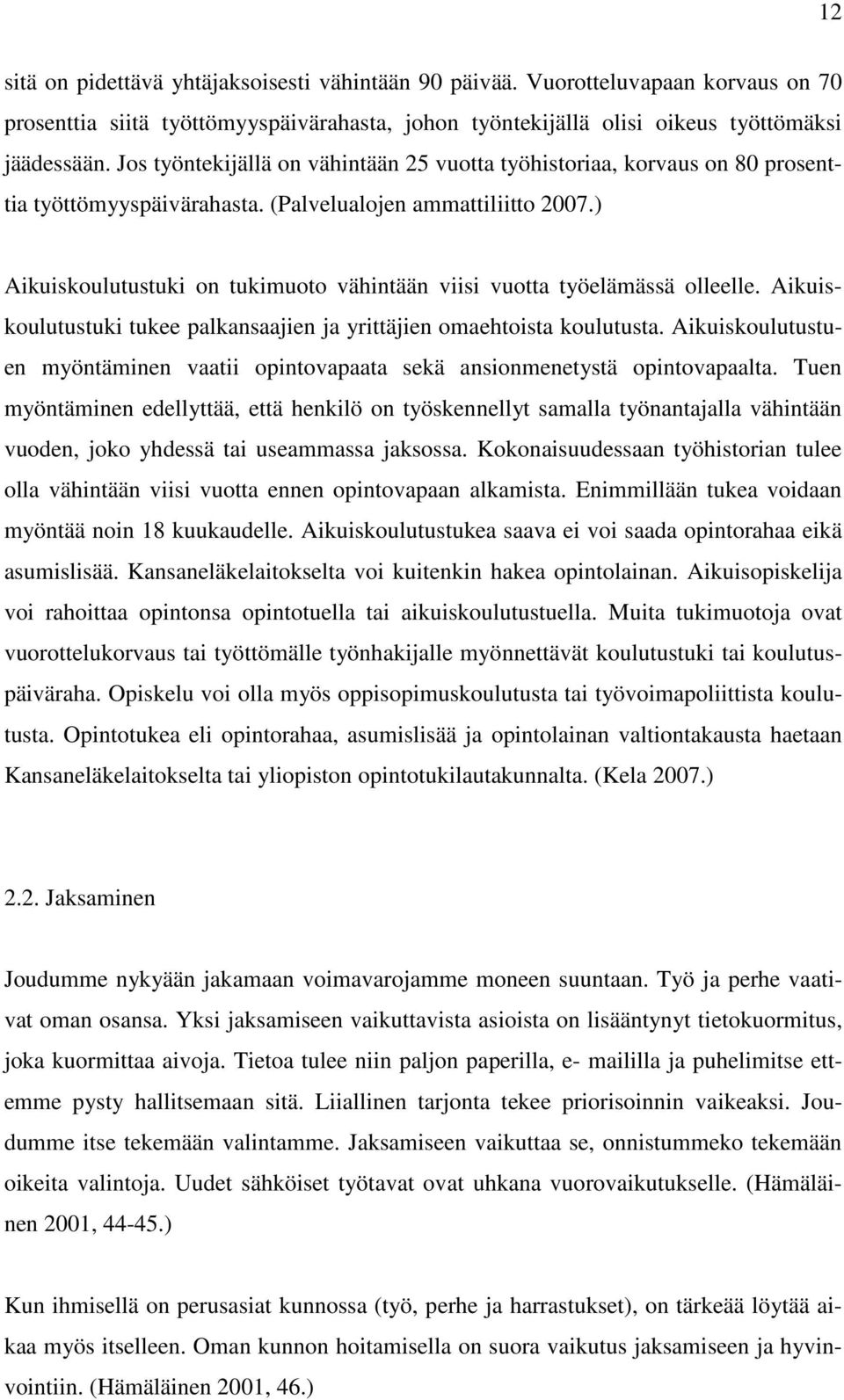 12

sitä on pidettävä yhtäjaksoisesti vähintään 90 päivää. Vuorotteluvapaan korvaus on 70 prosenttia siitä työttömyyspäivärahasta, johon työntekijällä olisi oikeus työttömäksi jäädessään. Jos työntekijällä on vähintään 25 vuotta työhistoriaa, korvaus on 80 prosenttia työttömyyspäivärahasta. (Palvelualojen ammattiliitto 2007.)

Aikuiskoulutustuki on tukimuoto vähintään viisi vuotta työelämässä olleelle. Aikuiskoulutustuki tukee palkansaajien ja yrittäjien omaehtoista koulutusta. Aikuiskoulutustuen myöntäminen vaatii opintovapaata sekä ansionmenetystä opintovapaalta. Tuen myöntäminen edellyttää, että henkilö on työskennellyt samalla työnantajalla vähintään vuoden, joko yhdessä tai useammassa jaksossa. Kokonaisuudessaan työhistorian tulee olla vähintään viisi vuotta ennen opintovapaan alkamista. Enimmillään tukea voidaan myöntää noin 18 kuukaudelle. Aikuiskoulutustukea saava ei voi saada opintorahaa eikä asumislisää. Kansaneläkelaitokselta voi kuitenkin hakea opintolainan. Aikuisopiskelija voi rahoittaa opintonsa opintotuella tai aikuiskoulutustuella. Muita tukimuotoja ovat vuorottelukorvaus tai työttömälle työnhakijalle myönnettävät koulutustuki tai koulutuspäiväraha. Opiskelu voi olla myös oppisopimuskoulutusta tai työvoimapoliittista koulutusta. Opintotukea eli opintorahaa, asumislisää ja opintolainan valtiontakausta haetaan Kansaneläkelaitokselta tai yliopiston opintotukilautakunnalta. (Kela 2007.)

2.2. Jaksaminen

Joudumme nykyään jakamaan voimavarojamme moneen suuntaan. Työ ja perhe vaativat oman osansa. Yksi jaksamiseen vaikuttavista asioista on lisääntynyt tietokuormitus, joka kuormittaa aivoja. Tietoa tulee niin paljon paperilla, e- maililla ja puhelimitse ettemme pysty hallitsemaan sitä. Liiallinen tarjonta tekee priorisoinnin vaikeaksi. Joudumme itse tekemään valintamme. Jaksamiseen vaikuttaa se, onnistummeko tekemään oikeita valintoja. Uudet sähköiset työtavat ovat uhkana vuorovaikutukselle. (Hämäläinen 2001, 44-45.)

Kun ihmisellä on perusasiat kunnossa (työ, perhe ja harrastukset), on tärkeää löytää aikaa myös itselleen. Oman kunnon hoitamisella on suora vaikutus jaksamiseen ja hyvinvointiin. (Hämäläinen 2001, 46.)